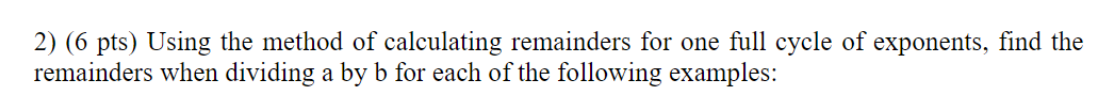 2) (6 pts) Using the method of calculating remainders for one full cycle of exponents, find the remainders when dividing a by b for each of the following examples: